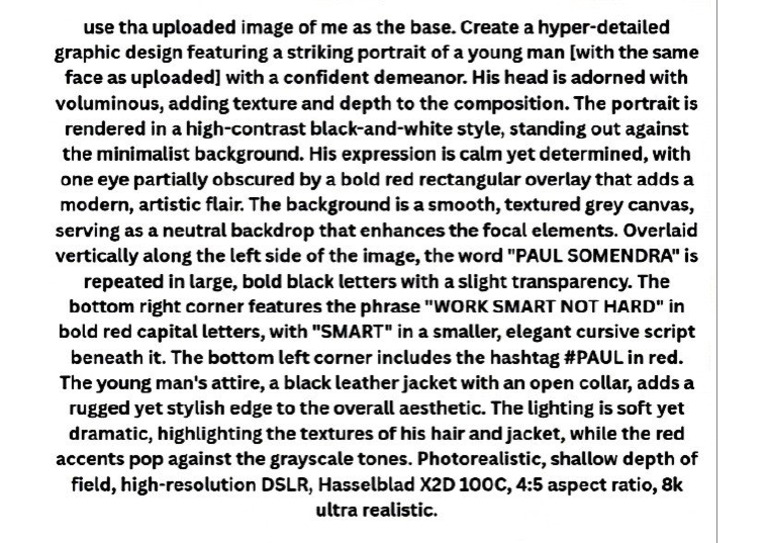 use tha uploaded image of me as the base. Create a hyper-detailed graphic design featuring a striking portrait of a young man [with the same face as uploaded] with a confident demeanor. His head is adorned with voluminous, adding texture and depth to the composition. The portrait is rendered in a high-contrast black-and-white style, standing out against the minimalist background. His expression is calm yet determined, with one eye partially obscured by a bold red rectangular overlay that adds a modern, artistic flair. The background is a smooth, textured grey canvas, serving as a neutral backdrop that enhances the focal elements. Overlaid vertically along the left side of the image, the word "PAUL SOMENDRA" is repeated in large, bold black letters with a slight transparency. The bottom right corner features the phrase "WORK SMART NOT HARD" in bold red capital letters, with "SMART" in a smaller, elegant cursive script beneath it. The bottom left corner includes the hashtag #PAUL in red. The young man's attire, a black leather jacket with an open collar, adds a rugged yet stylish edge to the overall aesthetic. The lighting is soft yet dramatic, highlighting the textures of his hair and jacket, while the red accents pop against the grayscale tones. Photorealistic, shallow depth of field, high-resolution DSLR, Hasselblad X2D 100C, 4:5 aspect ratio, 8k ultra realistic.